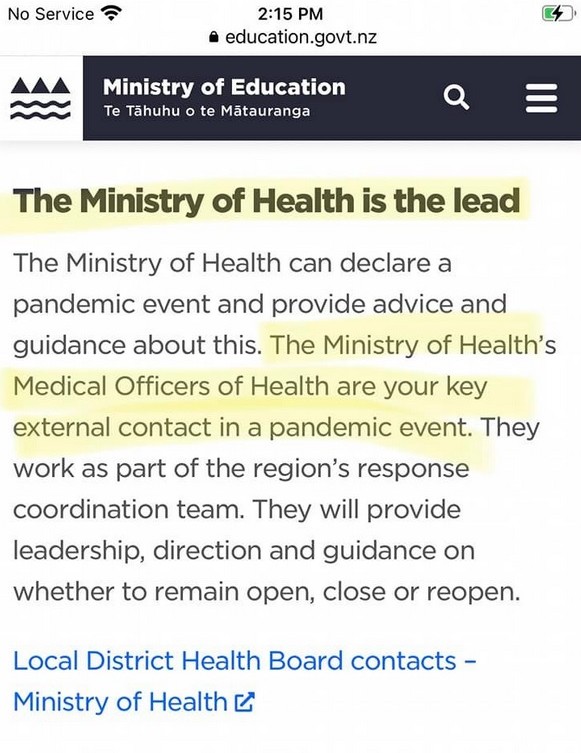 No Service
2:15 PM
education.govt.nz

Ministry of Education
Te Tāhuhu o te Mātauranga

The Ministry of Health is the lead

The Ministry of Health can declare a pandemic event and provide advice and guidance about this. The Ministry of Health's Medical Officers of Health are your key external contact in a pandemic event. They work as part of the region's response coordination team. They will provide leadership, direction and guidance on whether to remain open, close or reopen.

Local District Health Board contacts – Ministry of Health